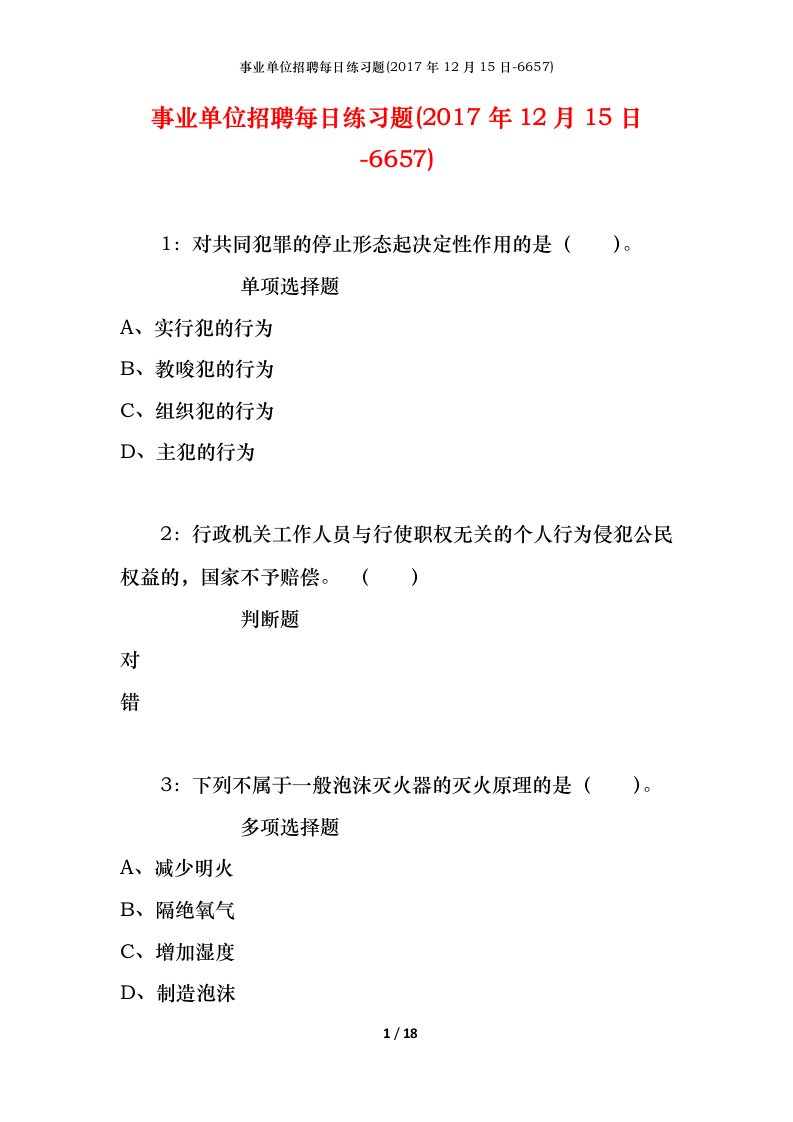 事业单位招聘每日练习题(2017 年 12 月 15 日-6657)

事业单位招聘每日练习题(2017 年 12 月 15 日-6657)

1：对共同犯罪的停止形态起决定性作用的是（　　）。

单项选择题

A、实行犯的行为

B、教唆犯的行为

C、组织犯的行为

D、主犯的行为

2：行政机关工作人员与行使职权无关的个人行为侵犯公民权益的，国家不予赔偿。　（　　）

判断题

对

错

3：下列不属于一般泡沫灭火器的灭火原理的是（　　）。

多项选择题

A、减少明火

B、隔绝氧气

C、增加湿度

D、制造泡沫

1 / 18